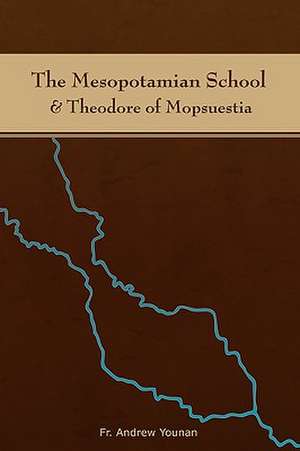 The Mesopotamian School
& Theodore of Mopsuestia

Fr. Andrew Younan